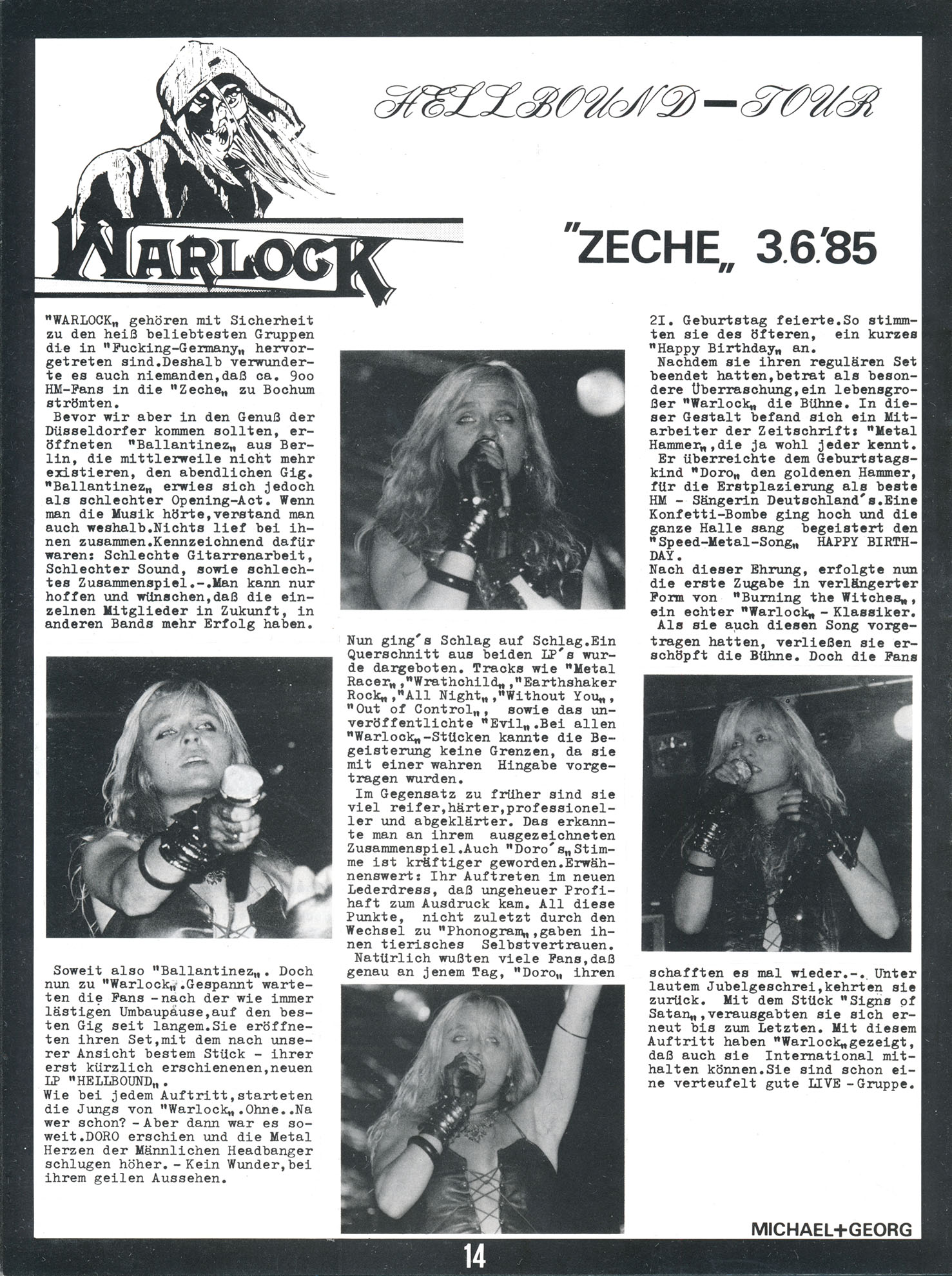 HELLBOUND-TOUR

WARLOCK

"ZECHE„ 3.6.'85

"WARLOCK„ gehören mit Sicherheit zu den heiß beliebtesten Gruppen die in "Fucking-Germany„ hervorgetreten sind.Deshalb verwunderte es auch niemanden,daß ca. 9oo HM-Fans in die "Zeche„ zu Bochum strömten.
Bevor wir aber in den Genuß der Düsseldorfer kommen sollten, eröffneten "Ballantinez„ aus Berlin, die mittlerweile nicht mehr existieren, den abendlichen Gig. "Ballantinez„ erwies sich jedoch als schlechter Opening-Act. Wenn man die Musik hörte,verstand man auch weshalb.Nichts lief bei ihnen zusammen.Kennzeichnend dafür waren: Schlechte Gitarrenarbeit, Schlechter Sound, sowie schlechtes Zusammenspiel.-.Man kann nur hoffen und wünschen,daß die einzelnen Mitglieder in Zukunft, in anderen Bands mehr Erfolg haben.

Soweit also "Ballantinez„. Doch nun zu "Warlock„.Gespannt warteten die Fans -nach der wie immer lästigen Umbaupause,auf den besten Gig seit langem.Sie eröffneten ihren Set,mit dem nach unserer Ansicht bestem Stück - ihrer erst kürzlich erschienenen,neuen LP "HELLBOUND„.
Wie bei jedem Auftritt,starteten die Jungs von "Warlock„.Ohne..Na wer schon? - Aber dann war es soweit.DORO erschien und die Metal Herzen der Männlichen Headbanger schlugen höher. - Kein Wunder,bei ihrem geilen Aussehen.

Nun ging's Schlag auf Schlag.Ein Querschnitt aus beiden LP's wurde dargeboten. Tracks wie "Metal Racer„,"Wrathchild„,"Earthshaker Rock„,"All Night„,"Without You„, "Out of Control„, sowie das unveröffentlichte "Evil„.Bei allen "Warlock„-Stücken kannte die Begeisterung keine Grenzen, da sie mit einer wahren Hingabe vorgetragen wurden.
Im Gegensatz zu früher sind sie viel reifer,härter,professioneller und abgeklärter. Das erkannte man an ihrem ausgezeichneten Zusammenspiel.Auch "Doro's„Stimme ist kräftiger geworden.Erwähnenswert: Ihr Auftreten im neuen Lederdress, daß ungeheuer Profihaft zum Ausdruck kam. All diese Punkte, nicht zuletzt durch den Wechsel zu "Phonogram„,gaben ihnen tierisches Selbstvertrauen.
Natürlich wußten viele Fans,daß genau an jenem Tag, "Doro„ ihren

2I. Geburtstag feierte.So stimmten sie des öfteren, ein kurzes "Happy Birthday„ an.
Nachdem sie ihren regulären Set beendet hatten,betrat als besondere Überraschung,ein lebensgroßer "Warlock„ die Bühne. In dieser Gestalt befand sich ein Mitarbeiter der Zeitschrift: "Metal Hammer„,die ja wohl jeder kennt.
Er überreichte dem Geburtstagskind "Doro„ den goldenen Hammer, für die Erstplazierung als beste HM - Sängerin Deutschland's.Eine Konfetti-Bombe ging hoch und die ganze Halle sang begeistert den "Speed-Metal-Song„ HAPPY BIRTHDAY.
Nach dieser Ehrung, erfolgte nun die erste Zugabe in verlängerter Form von "Burning the Witches„, ein echter "Warlock„ - Klassiker.
Als sie auch diesen Song vorgetragen hatten, verließen sie erschöpft die Bühne. Doch die Fans

schafften es mal wieder.-. Unter lautem Jubelgeschrei,kehrten sie zurück. Mit dem Stück "Signs of Satan„,verausgabten sie sich erneut bis zum Letzten. Mit diesem Auftritt haben "Warlock„gezeigt, daß auch sie International mithalten können.Sie sind schon eine verteufelt gute LIVE - Gruppe.

MICHAEL+GEORG

14